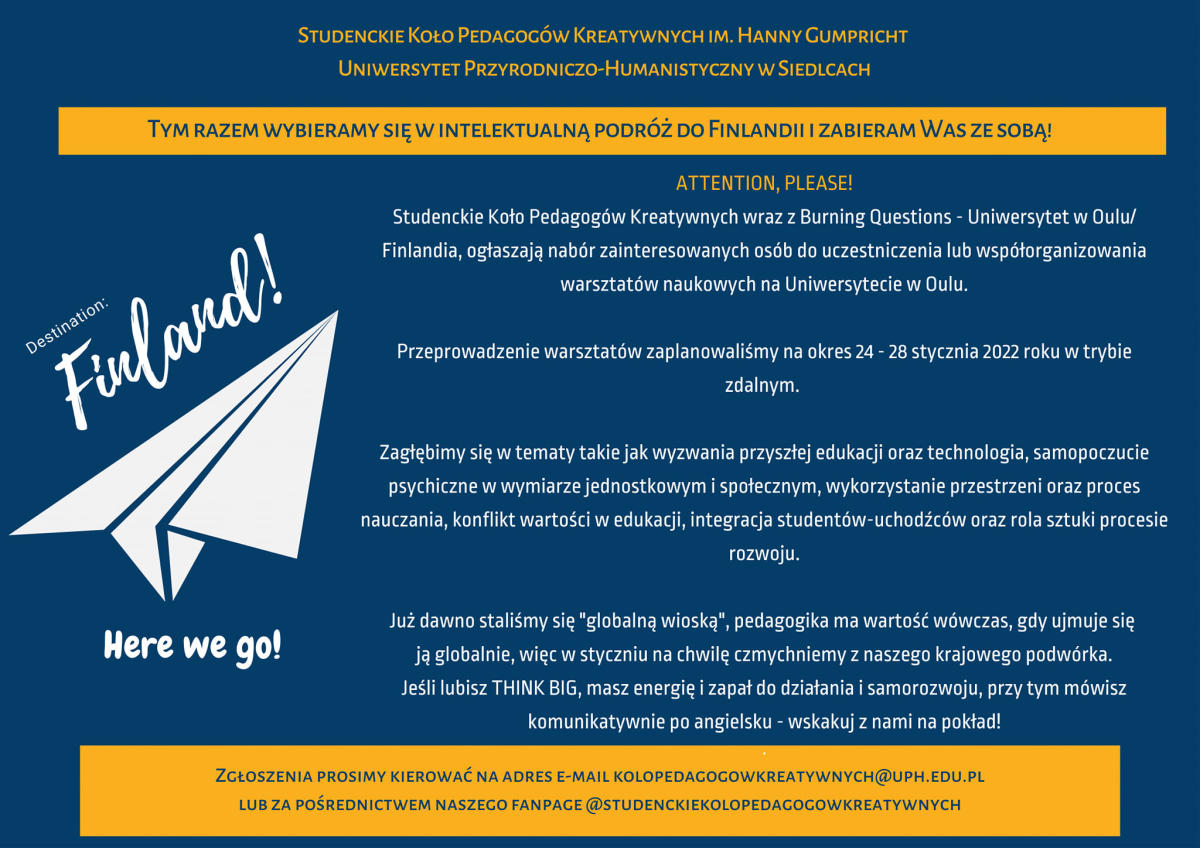 Studenckie Koło Pedagogów Kreatywnych im. Hanny Gumpricht
Uniwersytet Przyrodniczo-Humanistyczny w Siedlcach

Tym razem wybieramy się w intelektualną podróż do Finlandii i zabieram Was ze sobą!

Destination:
Finland!

Here we go!

ATTENTION, PLEASE!
Studenckie Koło Pedagogów Kreatywnych wraz z Burning Questions - Uniwersytet w Oulu/ Finlandia, ogłaszają nabór zainteresowanych osób do uczestniczenia lub współorganizowania warsztatów naukowych na Uniwersytecie w Oulu.

Przeprowadzenie warsztatów zaplanowaliśmy na okres 24 - 28 stycznia 2022 roku w trybie zdalnym.

Zagłębimy się w tematy takie jak wyzwania przyszłej edukacji oraz technologia, samopoczucie psychiczne w wymiarze jednostkowym i społecznym, wykorzystanie przestrzeni oraz proces nauczania, konflikt wartości w edukacji, integracja studentów-uchodźców oraz rola sztuki procesie rozwoju.

Już dawno staliśmy się "globalną wioską", pedagogika ma wartość wówczas, gdy ujmuje się ją globalnie, więc w styczniu na chwilę czmychniemy z naszego krajowego podwórka. Jeśli lubisz THINK BIG, masz energię i zapał do działania i samorozwoju, przy tym mówisz komunikatywnie po angielsku - wskakuj z nami na pokład!

Zgłoszenia prosimy kierować na adres e-mail kolopedagogowkreatywnych@uph.edu.pl
lub za pośrednictwem naszego fanpage @studenckiekolopedagogowkreatywnych